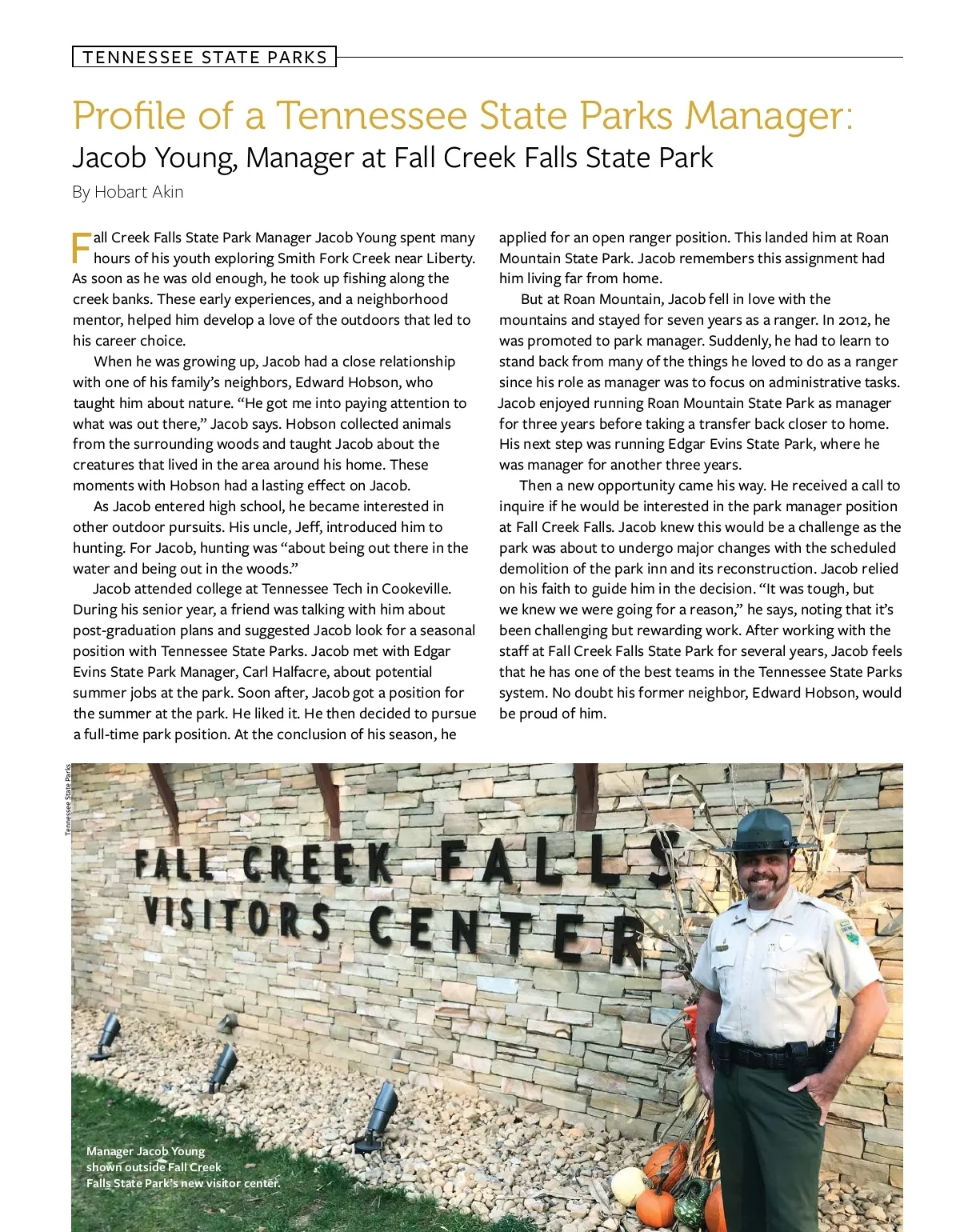 TENNESSEE STATE PARKS

Profile of a Tennessee State Parks Manager:
Jacob Young, Manager at Fall Creek Falls State Park

By Hobart Akin

Fall Creek Falls State Park Manager Jacob Young spent many hours of his youth exploring Smith Fork Creek near Liberty. As soon as he was old enough, he took up fishing along the creek banks. These early experiences, and a neighborhood mentor, helped him develop a love of the outdoors that led to his career choice.

When he was growing up, Jacob had a close relationship with one of his family's neighbors, Edward Hobson, who taught him about nature. "He got me into paying attention to what was out there," Jacob says. Hobson collected animals from the surrounding woods and taught Jacob about the creatures that lived in the area around his home. These moments with Hobson had a lasting effect on Jacob.

As Jacob entered high school, he became interested in other outdoor pursuits. His uncle, Jeff, introduced him to hunting. For Jacob, hunting was "about being out there in the water and being out in the woods."

Jacob attended college at Tennessee Tech in Cookeville. During his senior year, a friend was talking with him about post-graduation plans and suggested Jacob look for a seasonal position with Tennessee State Parks. Jacob met with Edgar Evins State Park Manager, Carl Halfacre, about potential summer jobs at the park. Soon after, Jacob got a position for the summer at the park. He liked it. He then decided to pursue a full-time park position. At the conclusion of his season, he applied for an open ranger position. This landed him at Roan Mountain State Park. Jacob remembers this assignment had him living far from home.

But at Roan Mountain, Jacob fell in love with the mountains and stayed for seven years as a ranger. In 2012, he was promoted to park manager. Suddenly, he had to learn to stand back from many of the things he loved to do as a ranger since his role as manager was to focus on administrative tasks. Jacob enjoyed running Roan Mountain State Park as manager for three years before taking a transfer back closer to home. His next step was running Edgar Evins State Park, where he was manager for another three years.

Then a new opportunity came his way. He received a call to inquire if he would be interested in the park manager position at Fall Creek Falls. Jacob knew this would be a challenge as the park was about to undergo major changes with the scheduled demolition of the park inn and its reconstruction. Jacob relied on his faith to guide him in the decision. "It was tough, but we knew we were going for a reason," he says, noting that it's been challenging but rewarding work. After working with the staff at Fall Creek Falls State Park for several years, Jacob feels that he has one of the best teams in the Tennessee State Parks system. No doubt his former neighbor, Edward Hobson, would be proud of him.

Tennessee State Parks

FALL CREEK FALLS
VISITORS CENTER

Manager Jacob Young shown outside Fall Creek Falls State Park's new visitor center.